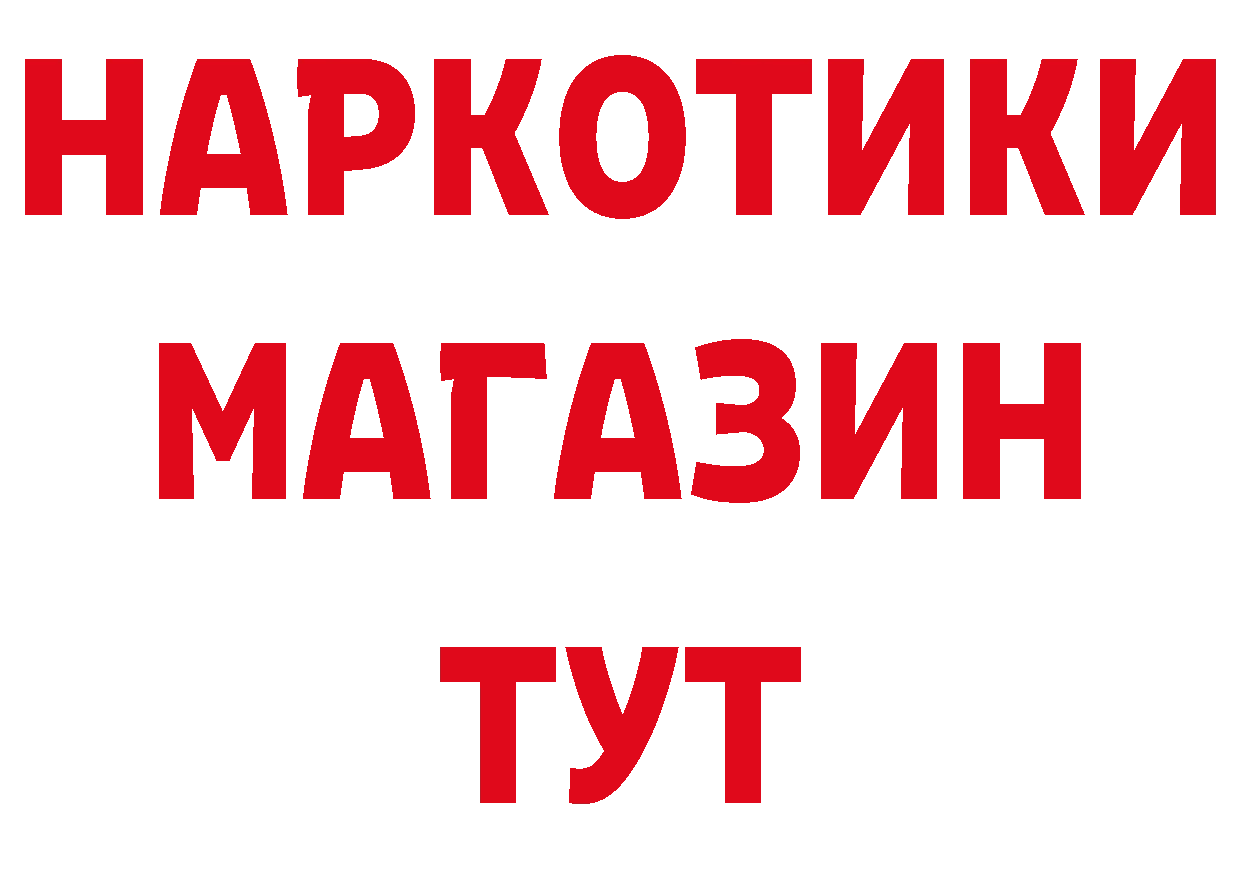 НАРКОТИКИ
МАГАЗИН
ТУТ